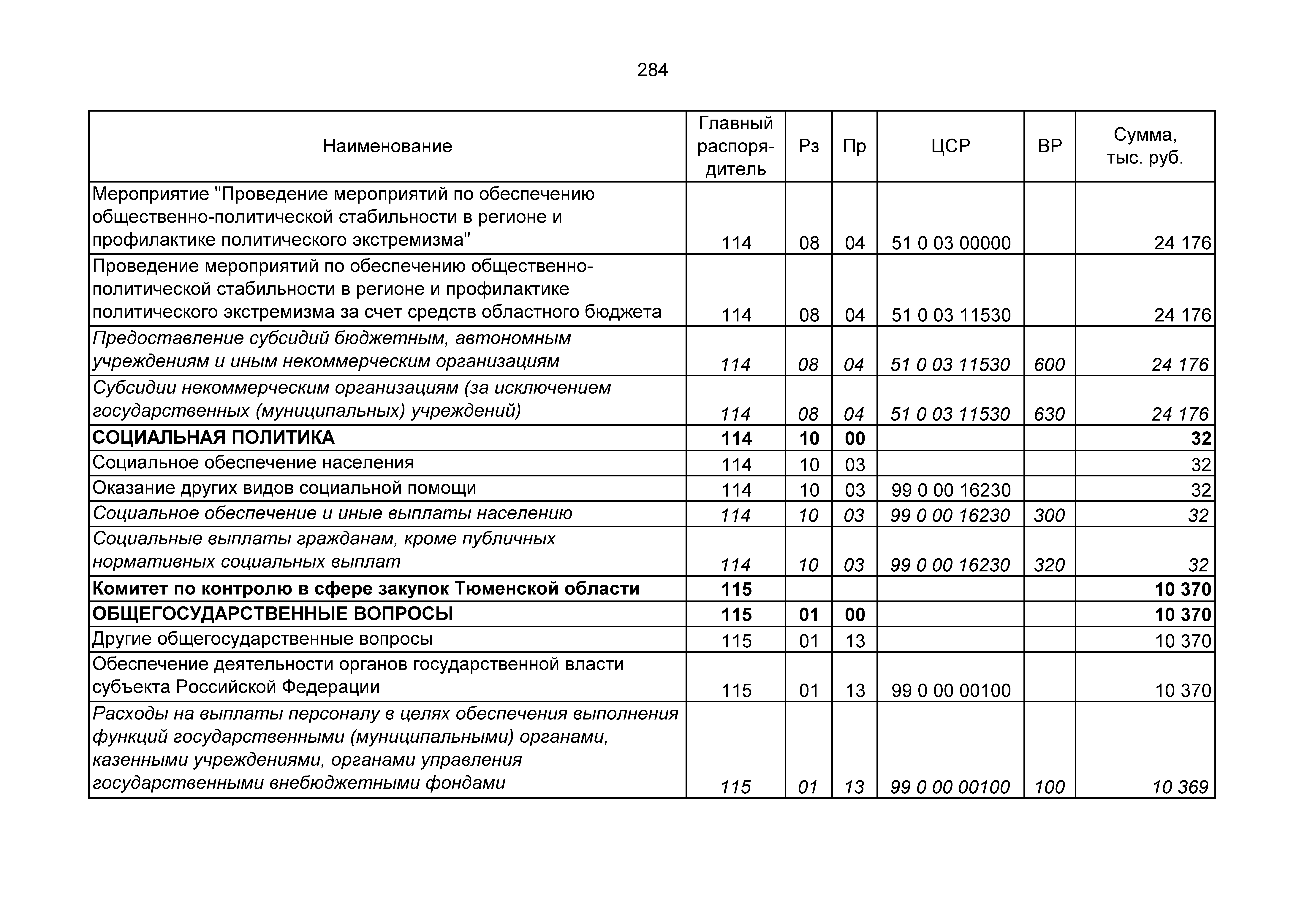 284

| Наименование | Главный распорядитель | Рз | Пр | ЦСР | ВР | Сумма, тыс. руб. |
|---|---|---|---|---|---|---|
| Мероприятие "Проведение мероприятий по обеспечению общественно-политической стабильности в регионе и профилактике политического экстремизма" | 114 | 08 | 04 | 51 0 03 00000 | | 24 176 |
| Проведение мероприятий по обеспечению общественно-политической стабильности в регионе и профилактике политического экстремизма за счет средств областного бюджета | 114 | 08 | 04 | 51 0 03 11530 | | 24 176 |
| Предоставление субсидий бюджетным, автономным учреждениям и иным некоммерческим организациям | 114 | 08 | 04 | 51 0 03 11530 | 600 | 24 176 |
| Субсидии некоммерческим организациям (за исключением государственных (муниципальных) учреждений) | 114 | 08 | 04 | 51 0 03 11530 | 630 | 24 176 |
| СОЦИАЛЬНАЯ ПОЛИТИКА | 114 | 10 | 00 | | | 32 |
| Социальное обеспечение населения | 114 | 10 | 03 | | | 32 |
| Оказание других видов социальной помощи | 114 | 10 | 03 | 99 0 00 16230 | | 32 |
| Социальное обеспечение и иные выплаты населению | 114 | 10 | 03 | 99 0 00 16230 | 300 | 32 |
| Социальные выплаты гражданам, кроме публичных нормативных социальных выплат | 114 | 10 | 03 | 99 0 00 16230 | 320 | 32 |
| Комитет по контролю в сфере закупок Тюменской области | 115 | | | | | 10 370 |
| ОБЩЕГОСУДАРСТВЕННЫЕ ВОПРОСЫ | 115 | 01 | 00 | | | 10 370 |
| Другие общегосударственные вопросы | 115 | 01 | 13 | | | 10 370 |
| Обеспечение деятельности органов государственной власти субъекта Российской Федерации | 115 | 01 | 13 | 99 0 00 00100 | | 10 370 |
| Расходы на выплаты персоналу в целях обеспечения выполнения функций государственными (муниципальными) органами, казенными учреждениями, органами управления государственными внебюджетными фондами | 115 | 01 | 13 | 99 0 00 00100 | 100 | 10 369 |